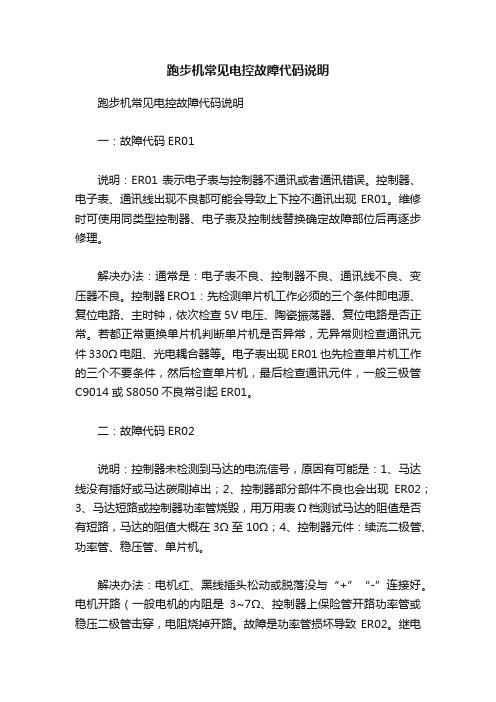 跑步机常见电控故障代码说明

跑步机常见电控故障代码说明

一：故障代码 ER01

说明：ER01 表示电子表与控制器不通讯或者通讯错误。控制器、电子表、通讯线出现不良都可能会导致上下控不通讯出现 ER01。维修时可使用同类型控制器、电子表及控制线替换确定故障部位后再逐步修理。

解决办法：通常是：电子表不良、控制器不良、通讯线不良、变压器不良。控制器 ERO1：先检测单片机工作必须的三个条件即电源、复位电路、主时钟，依次检查 5V 电压、陶瓷振荡器、复位电路是否正常。若都正常更换单片机判断单片机是否异常，无异常则检查通讯元件 330Ω 电阻、光电耦合器等。电子表出现 ER01 也先检查单片机工作的三个不要条件，然后检查单片机，最后检查通讯元件，一般三极管 C9014 或 S8050 不良常引起 ER01。

二：故障代码 ER02

说明：控制器未检测到马达的电流信号，原因有可能是：1、马达线没有插好或马达碳刷掉出；2、控制器部分部件不良也会出现 ER02；3、马达短路或控制器功率管烧毁，用万用表 Ω 档测试马达的阻值是否有短路，马达的阻值大概在 3Ω 至 10Ω；4、控制器元件：续流二极管、功率管、稳压管、单片机。

解决办法：电机红、黑线插头松动或脱落没与“+”“-”连接好。电机开路（一般电机的内阻是 3~7Ω、控制器上保险管开路功率管或稳压二极管击穿，电阻烧掉开路。故障是功率管损坏导致 ER02。继电